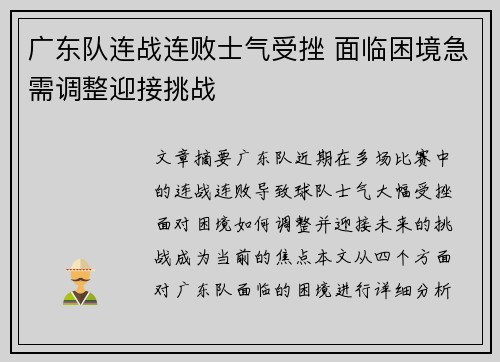 广东队连战连败士气受挫 面临困境急需调整迎接挑战

文章摘要广东队近期在多场比赛中的连战连败导致球队士气大幅受挫面对困境如何调整并迎接未来的挑战成为当前的焦点本文从四个方面对广东队面临的困境进行详细分析